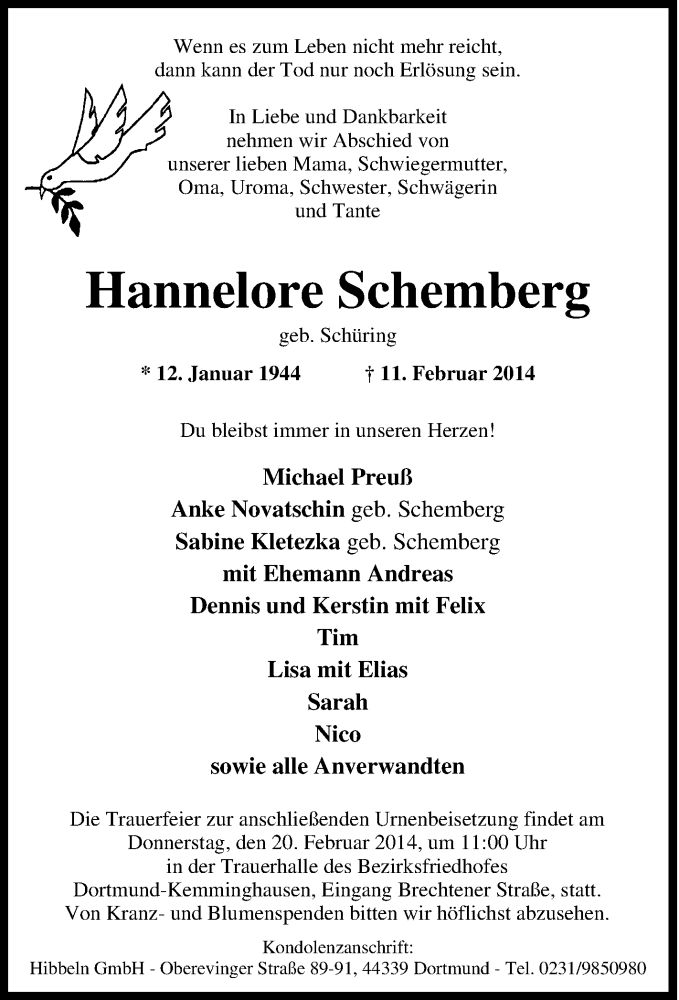 Wenn es zum Leben nicht mehr reicht,
dann kann der Tod nur noch Erlösung sein.

In Liebe und Dankbarkeit
nehmen wir Abschied von
unserer lieben Mama, Schwiegermutter,
Oma, Uroma, Schwester, Schwägerin
und Tante

Hannelore Schemberg

geb. Schüring

* 12. Januar 1944 † 11. Februar 2014

Du bleibst immer in unseren Herzen!

Michael Preuß
Anke Novatschin geb. Schemberg
Sabine Kletezka geb. Schemberg
mit Ehemann Andreas
Dennis und Kerstin mit Felix
Tim
Lisa mit Elias
Sarah
Nico
sowie alle Anverwandten

Die Trauerfeier zur anschließenden Urnenbeisetzung findet am Donnerstag, den 20. Februar 2014, um 11:00 Uhr in der Trauerhalle des Bezirksfriedhofes Dortmund-Kemminghausen, Eingang Brechtener Straße, statt. Von Kranz- und Blumenspenden bitten wir höflichst abzusehen.

Kondolenzanschrift:
Hibbeln GmbH - Oberevinger Straße 89-91, 44339 Dortmund - Tel. 0231/9850980